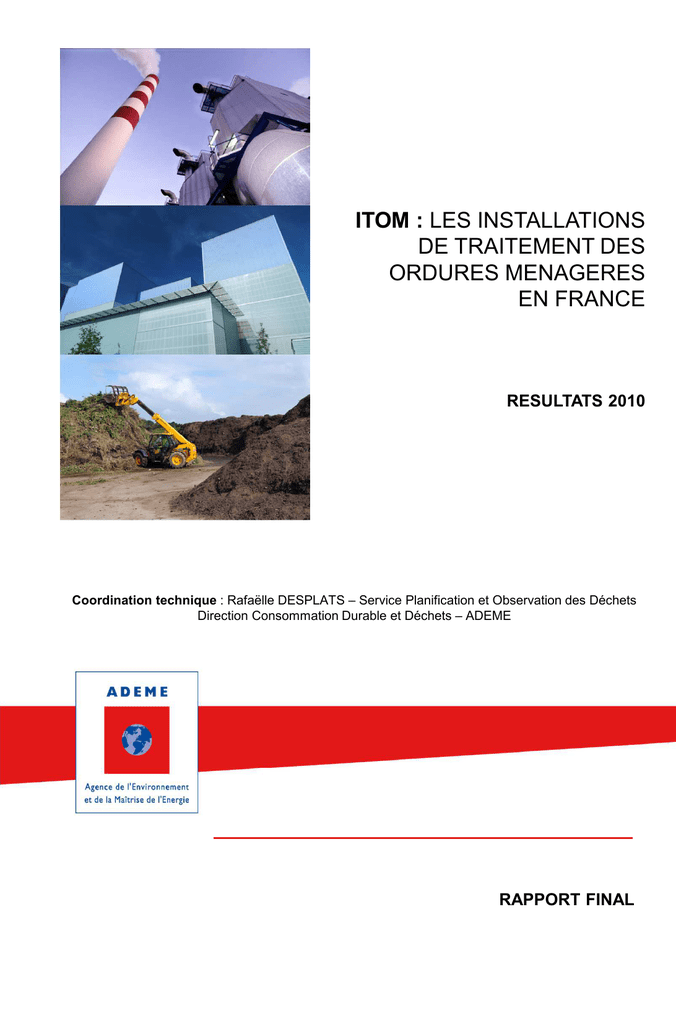 ITOM : LES INSTALLATIONS DE TRAITEMENT DES ORDURES MENAGERES EN FRANCE

RESULTATS 2010

Coordination technique : Rafaëlle DESPLATS – Service Planification et Observation des Déchets
Direction Consommation Durable et Déchets – ADEME

ADEME

Agence de l'Environnement et de la Maîtrise de l'Energie

RAPPORT FINAL